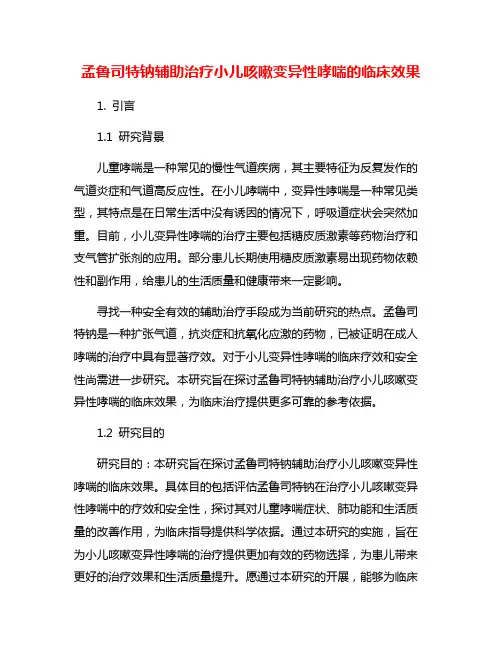 孟鲁司特钠辅助治疗小儿咳嗽变异性哮喘的临床效果

1. 引言

1.1 研究背景

儿童哮喘是一种常见的慢性气道疾病，其主要特征为反复发作的气道炎症和气道高反应性。在小儿哮喘中，变异性哮喘是一种常见类型，其特点是在日常生活中没有诱因的情况下，呼吸道症状会突然加重。目前，小儿变异性哮喘的治疗主要包括糖皮质激素等药物治疗和支气管扩张剂的应用。部分患儿长期使用糖皮质激素易出现药物依赖性和副作用，给患儿的生活质量和健康带来一定影响。

寻找一种安全有效的辅助治疗手段成为当前研究的热点。孟鲁司特钠是一种扩张气道，抗炎症和抗氧化应激的药物，已被证明在成人哮喘的治疗中具有显著疗效。对于小儿变异性哮喘的临床疗效和安全性尚需进一步研究。本研究旨在探讨孟鲁司特钠辅助治疗小儿咳嗽变异性哮喘的临床效果，为临床治疗提供更多可靠的参考依据。

1.2 研究目的

研究目的：本研究旨在探讨孟鲁司特钠辅助治疗小儿咳嗽变异性哮喘的临床效果。具体目的包括评估孟鲁司特钠在治疗小儿咳嗽变异性哮喘中的疗效和安全性，探讨其对儿童哮喘症状、肺功能和生活质量的改善作用，为临床指导提供科学依据。通过本研究的实施，旨在为小儿咳嗽变异性哮喘的治疗提供更加有效的药物选择，为患儿带来更好的治疗效果和生活质量提升。愿通过本研究的开展，能够为临床